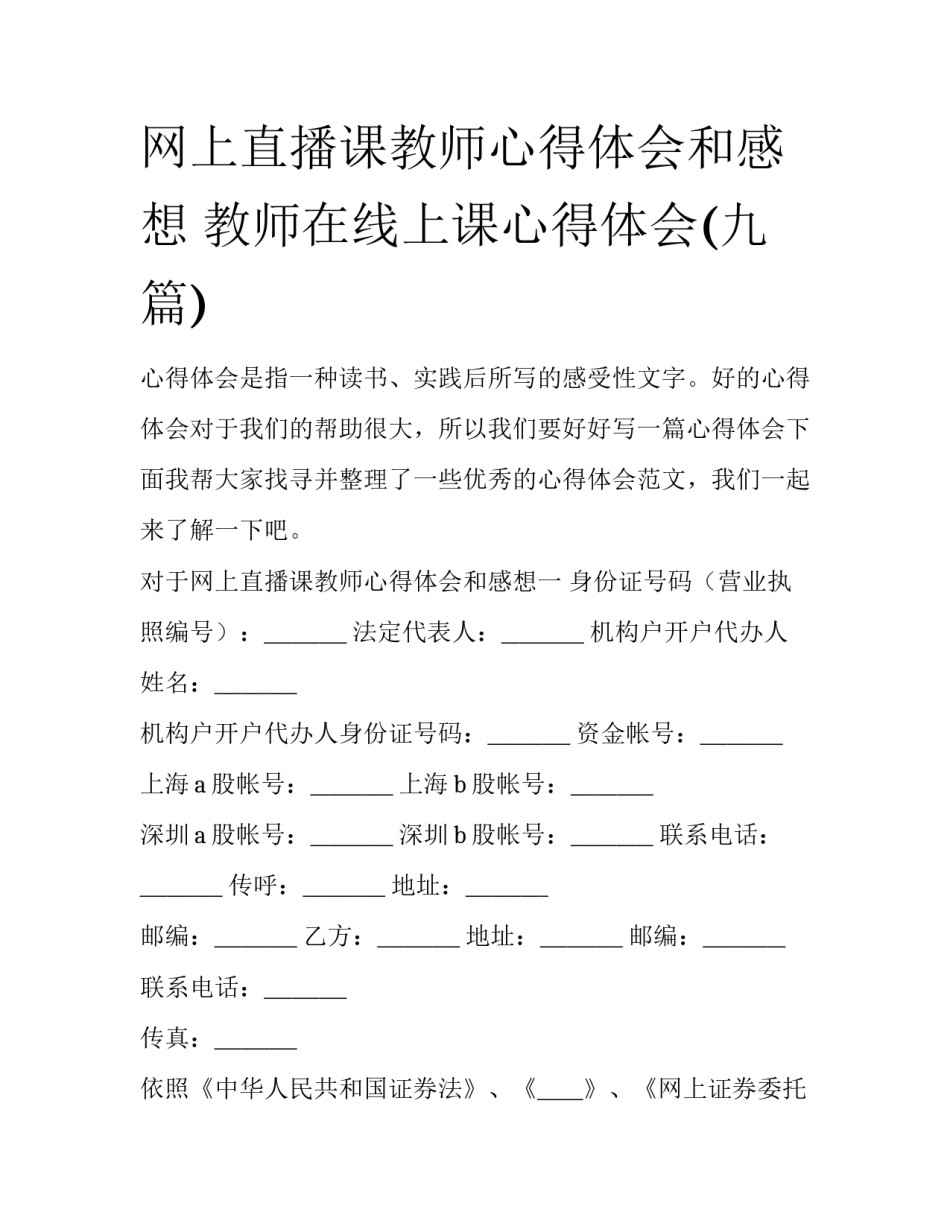 网上直播课教师心得体会和感想 教师在线上课心得体会(九篇)

心得体会是指一种读书、实践后所写的感受性文字。好的心得体会对于我们的帮助很大，所以我们要好好写一篇心得体会下面我帮大家找寻并整理了一些优秀的心得体会范文，我们一起来了解一下吧。

对于网上直播课教师心得体会和感想一 身份证号码（营业执照编号）：_______ 法定代表人：_______ 机构户开户代办人姓名：_______

机构户开户代办人身份证号码：_______ 资金帐号：_______

上海 a 股帐号：_______ 上海 b 股帐号：_______

深圳 a 股帐号：_______ 深圳 b 股帐号：_______ 联系电话：_______ 传呼：_______ 地址：_______

邮编：_______ 乙方：_______ 地址：_______ 邮编：_______

联系电话：_______

传真：_______

依照《中华人民共和国证券法》、《____》、《网上证券委托